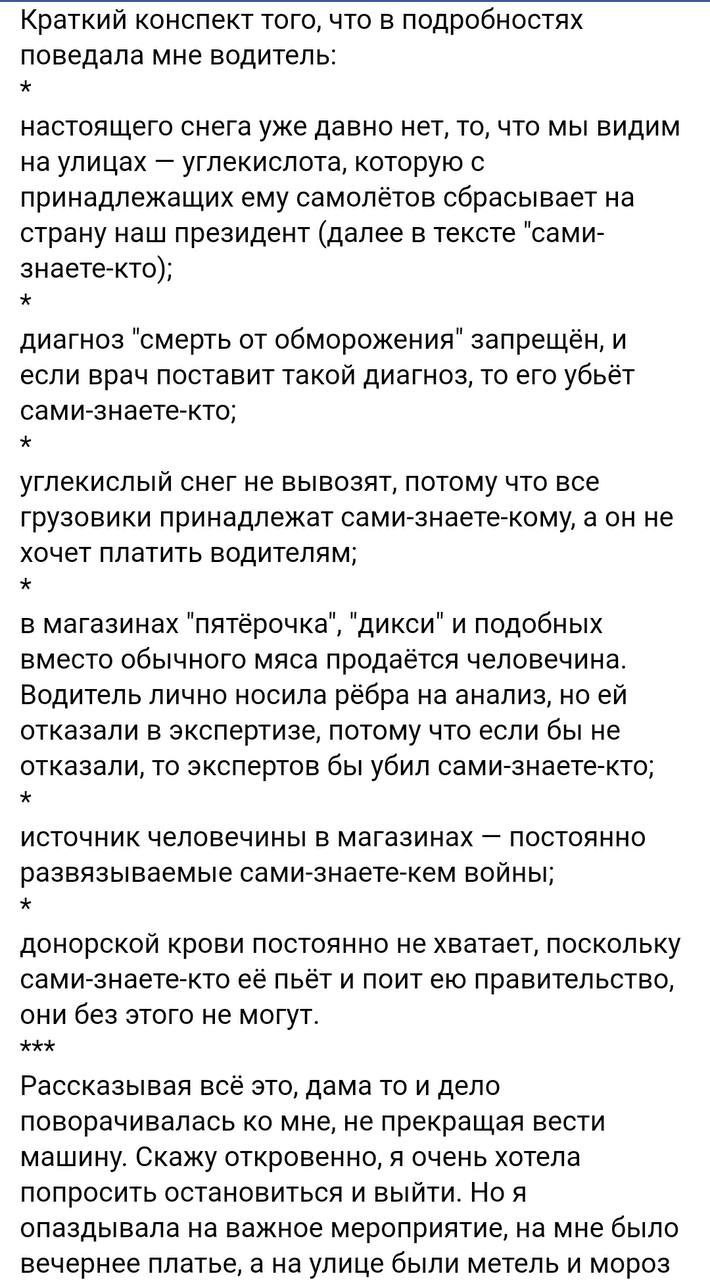 Краткий конспект того, что в подробностях поведала мне водитель:
*
настоящего снега уже давно нет, то, что мы видим на улицах — углекислота, которую с принадлежащих ему самолётов сбрасывает на страну наш президент (далее в тексте "сами-знаете-кто);
*
диагноз "смерть от обморожения" запрещён, и если врач поставит такой диагноз, то его убьёт сами-знаете-кто;
*
углекислый снег не вывозят, потому что все грузовики принадлежат сами-знаете-кому, а он не хочет платить водителям;
*
в магазинах "пятёрочка", "дикси" и подобных вместо обычного мяса продаётся человечина. Водитель лично носила рёбра на анализ, но ей отказали в экспертизе, потому что если бы не отказали, то экспертов бы убил сами-знаете-кто;
*
источник человечины в магазинах — постоянно развязываемые сами-знаете-кем войны;
*
донорской крови постоянно не хватает, поскольку сами-знаете-кто её пьёт и поит ею правительство, они без этого не могут.
***
Рассказывая всё это, дама то и дело поворачивалась ко мне, не прекращая вести машину. Скажу откровенно, я очень хотела попросить остановиться и выйти. Но я опаздывала на важное мероприятие, на мне было вечернее платье, а на улице были метель и мороз